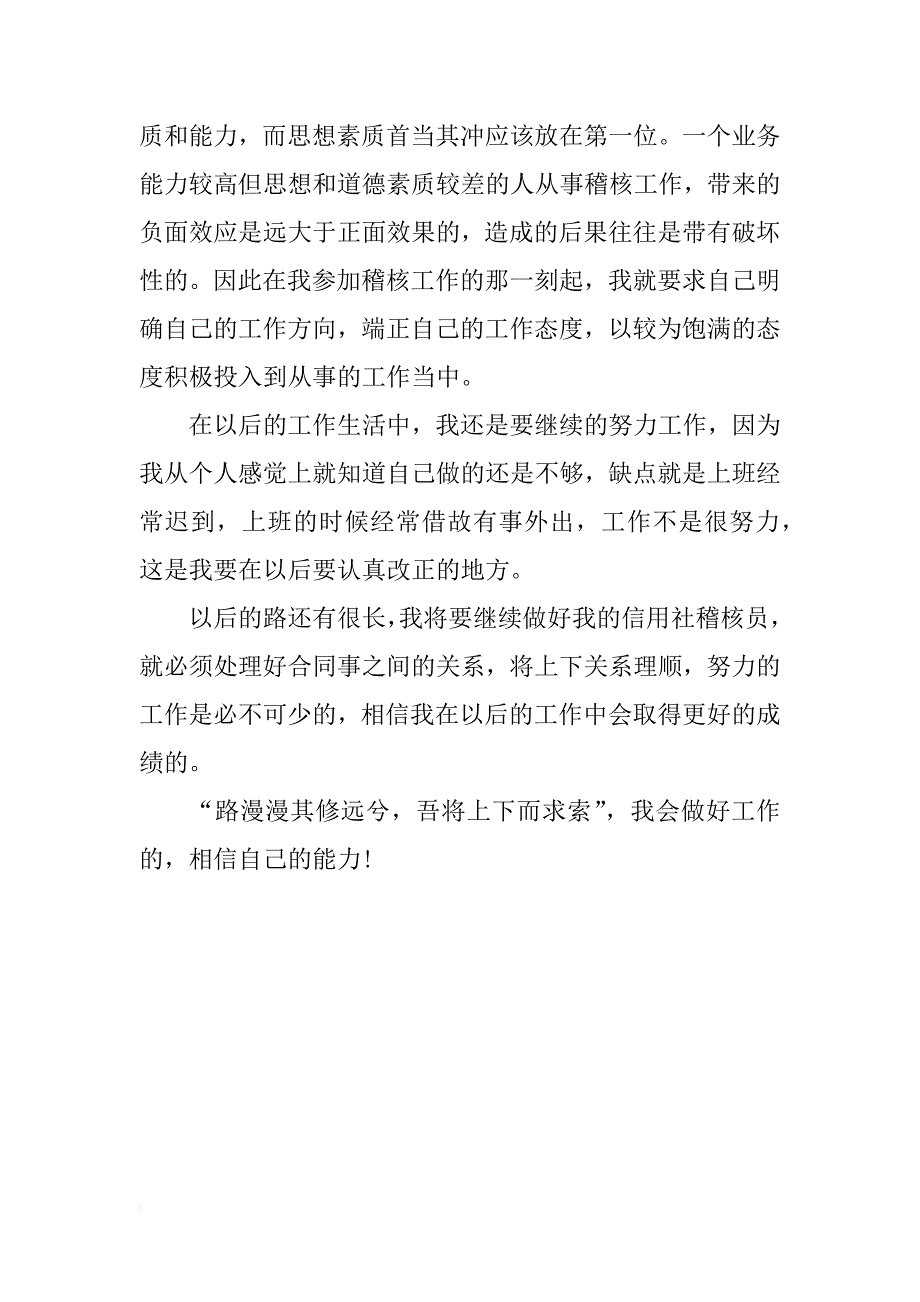 质和能力，而思想素质首当其冲应该放在第一位。一个业务能力较高但思想和道德素质较差的人从事稽核工作，带来的负面效应是远大于正面效果的，造成的后果往往是带有破坏性的。因此在我参加稽核工作的那一刻起，我就要求自己明确自己的工作方向，端正自己的工作态度，以较为饱满的态度积极投入到从事的工作当中。

在以后的工作生活中，我还是要继续的努力工作，因为我从个人感觉上就知道自己做的还是不够，缺点就是上班经常迟到，上班的时候经常借故有事外出，工作不是很努力，这是我要在以后要认真改正的地方。

以后的路还有很长，我将要继续做好我的信用社稽核员，就必须处理好合同事之间的关系，将上下关系理顺，努力的工作是必不可少的，相信我在以后的工作中会取得更好的成绩的。

“路漫漫其修远兮，吾将上下而求索”，我会做好工作的，相信自己的能力!